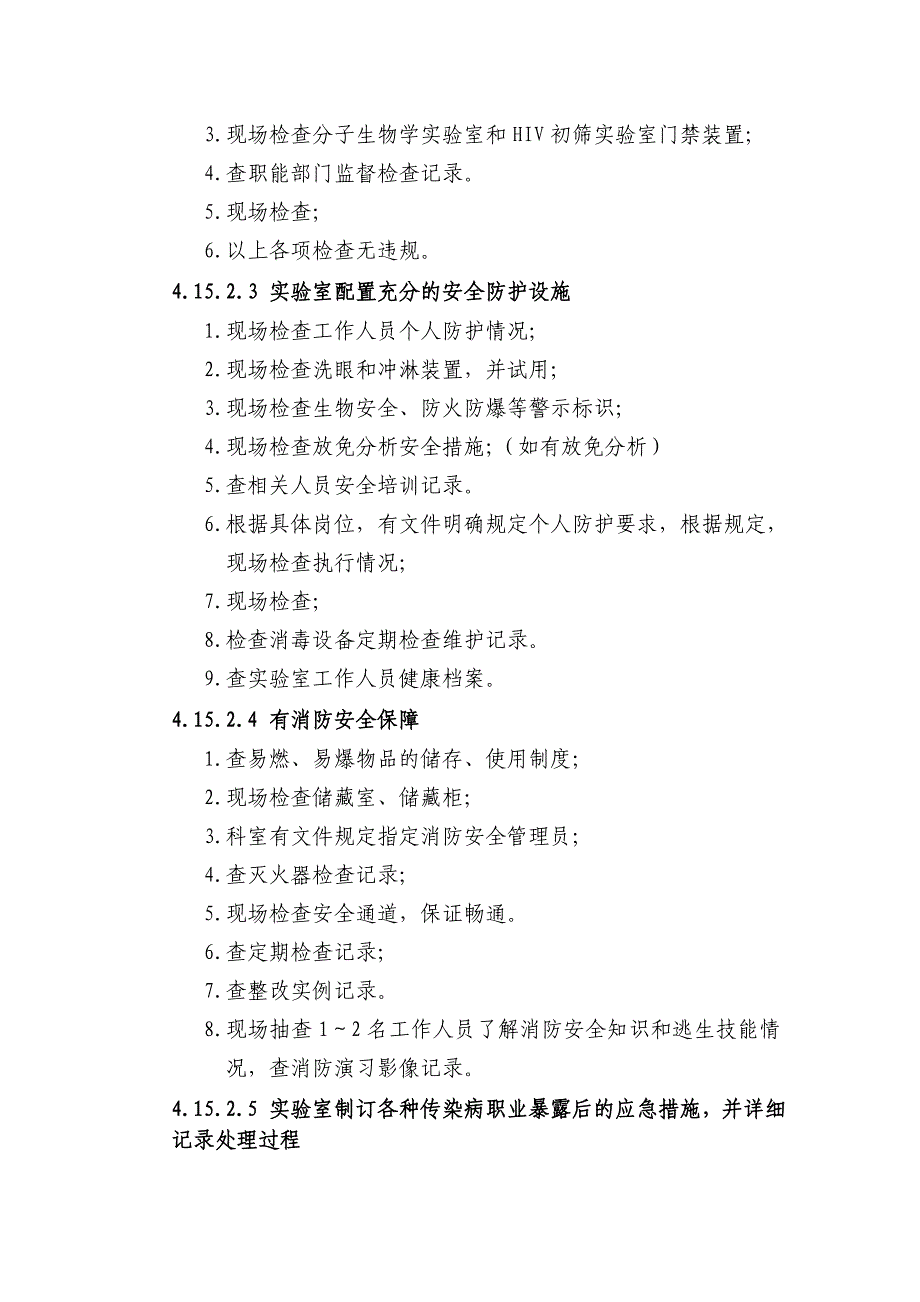 3.现场检查分子生物学实验室和HIV初筛实验室门禁装置;

4.查职能部门监督检查记录。

5.现场检查;

6.以上各项检查无违规。

4.15.2.3 实验室配置充分的安全防护设施

1.现场检查工作人员个人防护情况;

2.现场检查洗眼和冲淋装置，并试用;

3.现场检查生物安全、防火防爆等警示标识;

4.现场检查放免分析安全措施;（如有放免分析）

5.查相关人员安全培训记录。

6.根据具体岗位，有文件明确规定个人防护要求，根据规定，现场检查执行情况;

7.现场检查;

8.检查消毒设备定期检查维护记录。

9.查实验室工作人员健康档案。

4.15.2.4 有消防安全保障

1.查易燃、易爆物品的储存、使用制度;

2.现场检查储藏室、储藏柜;

3.科室有文件规定指定消防安全管理员;

4.查灭火器检查记录;

5.现场检查安全通道，保证畅通。

6.查定期检查记录;

7.查整改实例记录。

8.现场抽查1~2名工作人员了解消防安全知识和逃生技能情况，查消防演习影像记录。

4.15.2.5 实验室制订各种传染病职业暴露后的应急措施，并详细记录处理过程